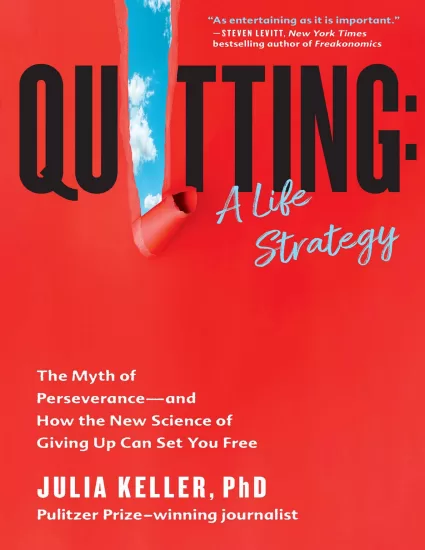 "As entertaining as it is important."
—STEVEN LEVITT, New York Times bestselling author of Freakonomics

QU TTING:

A Life Strategy

The Myth of Perseverance—and How the New Science of Giving Up Can Set You Free

JULIA KELLER, PhD

Pulitzer Prize–winning journalist